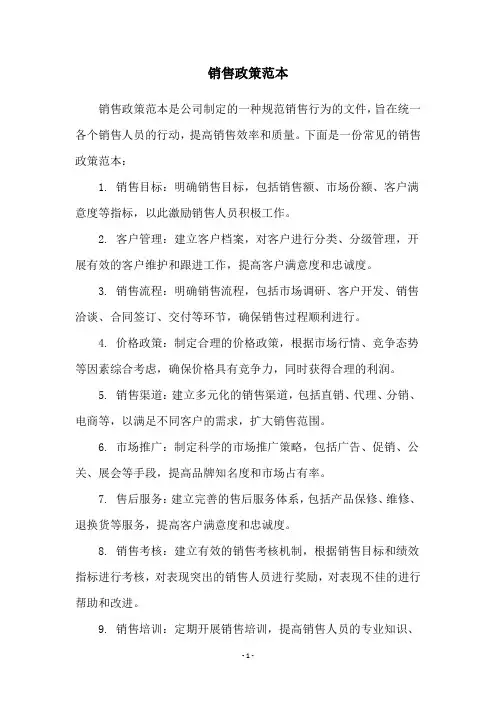 销售政策范本

销售政策范本是公司制定的一种规范销售行为的文件，旨在统一各个销售人员的行动，提高销售效率和质量。下面是一份常见的销售政策范本：

1. 销售目标：明确销售目标，包括销售额、市场份额、客户满意度等指标，以此激励销售人员积极工作。

2. 客户管理：建立客户档案，对客户进行分类、分级管理，开展有效的客户维护和跟进工作，提高客户满意度和忠诚度。

3. 销售流程：明确销售流程，包括市场调研、客户开发、销售洽谈、合同签订、交付等环节，确保销售过程顺利进行。

4. 价格政策：制定合理的价格政策，根据市场行情、竞争态势等因素综合考虑，确保价格具有竞争力，同时获得合理的利润。

5. 销售渠道：建立多元化的销售渠道，包括直销、代理、分销、电商等，以满足不同客户的需求，扩大销售范围。

6. 市场推广：制定科学的市场推广策略，包括广告、促销、公关、展会等手段，提高品牌知名度和市场占有率。

7. 售后服务：建立完善的售后服务体系，包括产品保修、维修、退换货等服务，提高客户满意度和忠诚度。

8. 销售考核：建立有效的销售考核机制，根据销售目标和绩效指标进行考核，对表现突出的销售人员进行奖励，对表现不佳的进行帮助和改进。

9. 销售培训：定期开展销售培训，提高销售人员的专业知识、

- 1 -